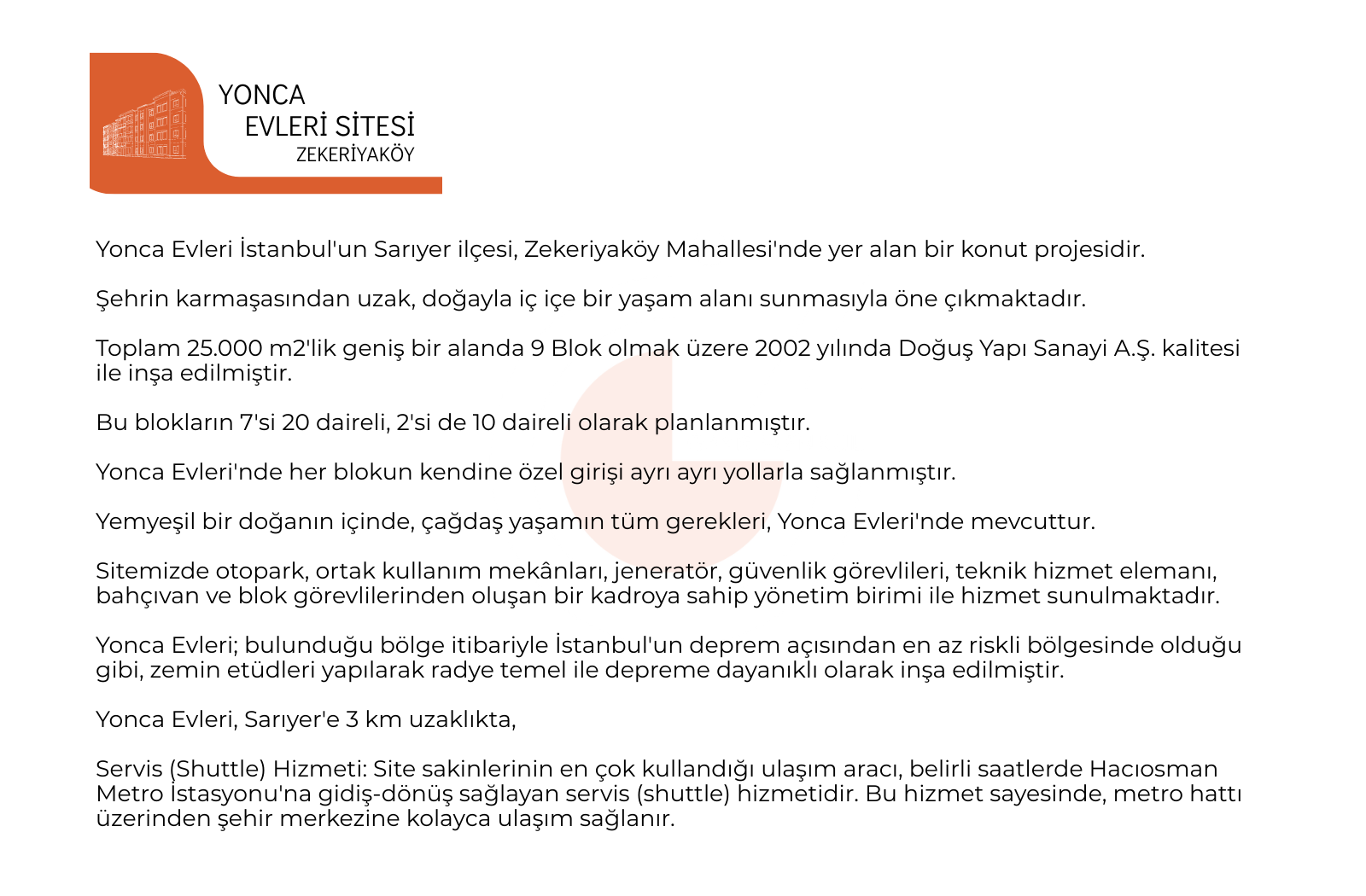 YONCA
EVLERİ SİTESİ
ZEKERİYAKÖY

Yonca Evleri İstanbul'un Sarıyer ilçesi, Zekeriyaköy Mahallesi'nde yer alan bir konut projesidir.

Şehrin karmaşasından uzak, doğayla iç içe bir yaşam alanı sunmasıyla öne çıkmaktadır.

Toplam 25.000 m2'lik geniş bir alanda 9 Blok olmak üzere 2002 yılında Doğuş Yapı Sanayi A.Ş. kalitesi ile inşa edilmiştir.

Bu blokların 7'si 20 daireli, 2'si de 10 daireli olarak planlanmıştır.

Yonca Evleri'nde her blokun kendine özel girişi ayrı ayrı yollarla sağlanmıştır.

Yemyeşil bir doğanın içinde, çağdaş yaşamın tüm gerekleri, Yonca Evleri'nde mevcuttur.

Sitemizde otopark, ortak kullanım mekânları, jeneratör, güvenlik görevlileri, teknik hizmet elemanı, bahçıvan ve blok görevlilerinden oluşan bir kadroya sahip yönetim birimi ile hizmet sunulmaktadır.

Yonca Evleri; bulunduğu bölge itibariyle İstanbul'un deprem açısından en az riskli bölgesinde olduğu gibi, zemin etüdleri yapılarak radye temel ile depreme dayanıklı olarak inşa edilmiştir.

Yonca Evleri, Sarıyer'e 3 km uzaklıkta,

Servis (Shuttle) Hizmeti: Site sakinlerinin en çok kullandığı ulaşım aracı, belirli saatlerde Hacıosman Metro İstasyonu'na gidiş-dönüş sağlayan servis (shuttle) hizmetidir. Bu hizmet sayesinde, metro hattı üzerinden şehir merkezine kolayca ulaşım sağlanır.